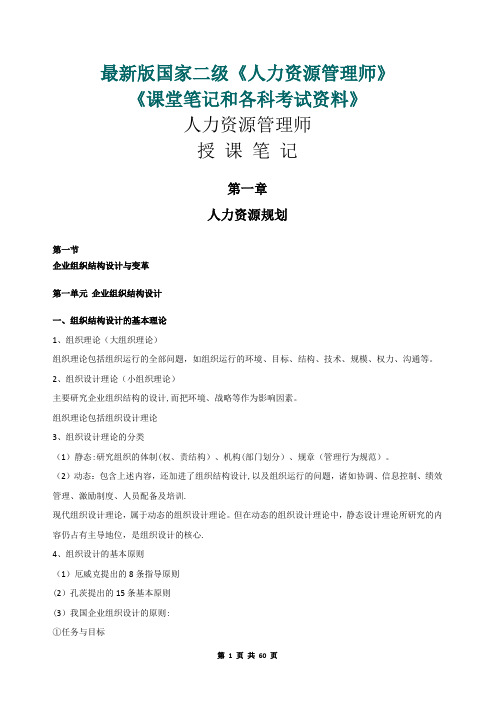 最新版国家二级《人力资源管理师》
《课堂笔记和各科考试资料》
人力资源管理师
授 课 笔 记

第一章
人力资源规划

第一节
企业组织结构设计与变革

第一单元 企业组织结构设计

一、组织结构设计的基本理论

1、组织理论（大组织理论）

组织理论包括组织运行的全部问题，如组织运行的环境、目标、结构、技术、规模、权力、沟通等。

2、组织设计理论（小组织理论）

主要研究企业组织结构的设计,而把环境、战略等作为影响因素。

组织理论包括组织设计理论

3、组织设计理论的分类

（1）静态:研究组织的体制(权、责结构)、机构(部门划分)、规章（管理行为规范）。

（2）动态：包含上述内容，还加进了组织结构设计,以及组织运行的问题，诸如协调、信息控制、绩效管理、激励制度、人员配备及培训.

现代组织设计理论，属于动态的组织设计理论。但在动态的组织设计理论中，静态设计理论所研究的内容仍占有主导地位，是组织设计的核心.

4、组织设计的基本原则

（1）厄威克提出的 8 条指导原则

（2）孔茨提出的 15 条基本原则

（3）我国企业组织设计的原则:

①任务与目标

第 1 页 共 60 页